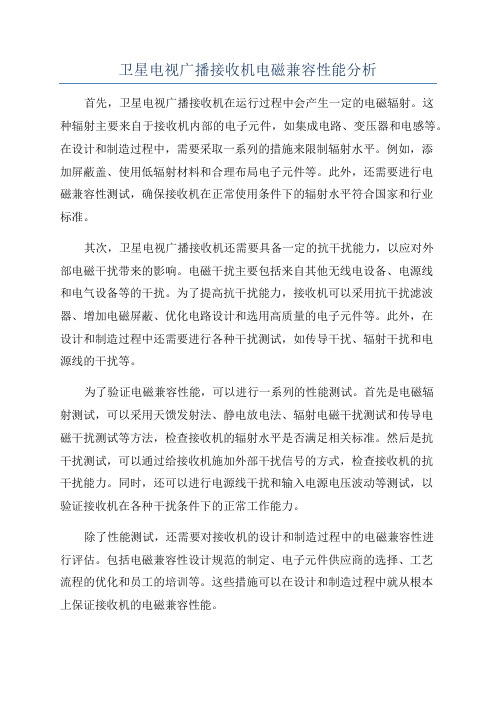 卫星电视广播接收机电磁兼容性能分析

首先，卫星电视广播接收机在运行过程中会产生一定的电磁辐射。这种辐射主要来自于接收机内部的电子元件，如集成电路、变压器和电感等。在设计和制造过程中，需要采取一系列的措施来限制辐射水平。例如，添加屏蔽盖、使用低辐射材料和合理布局电子元件等。此外，还需要进行电磁兼容性测试，确保接收机在正常使用条件下的辐射水平符合国家和行业标准。

其次，卫星电视广播接收机还需要具备一定的抗干扰能力，以应对外部电磁干扰带来的影响。电磁干扰主要包括来自其他无线电设备、电源线和电气设备等的干扰。为了提高抗干扰能力，接收机可以采用抗干扰滤波器、增加电磁屏蔽、优化电路设计和选用高质量的电子元件等。此外，在设计和制造过程中还需要进行各种干扰测试，如传导干扰、辐射干扰和电源线的干扰等。

为了验证电磁兼容性能，可以进行一系列的性能测试。首先是电磁辐射测试，可以采用天馈发射法、静电放电法、辐射电磁干扰测试和传导电磁干扰测试等方法，检查接收机的辐射水平是否满足相关标准。然后是抗干扰测试，可以通过给接收机施加外部干扰信号的方式，检查接收机的抗干扰能力。同时，还可以进行电源线干扰和输入电源电压波动等测试，以验证接收机在各种干扰条件下的正常工作能力。

除了性能测试，还需要对接收机的设计和制造过程中的电磁兼容性进行评估。包括电磁兼容性设计规范的制定、电子元件供应商的选择、工艺流程的优化和员工的培训等。这些措施可以在设计和制造过程中就从根本上保证接收机的电磁兼容性能。